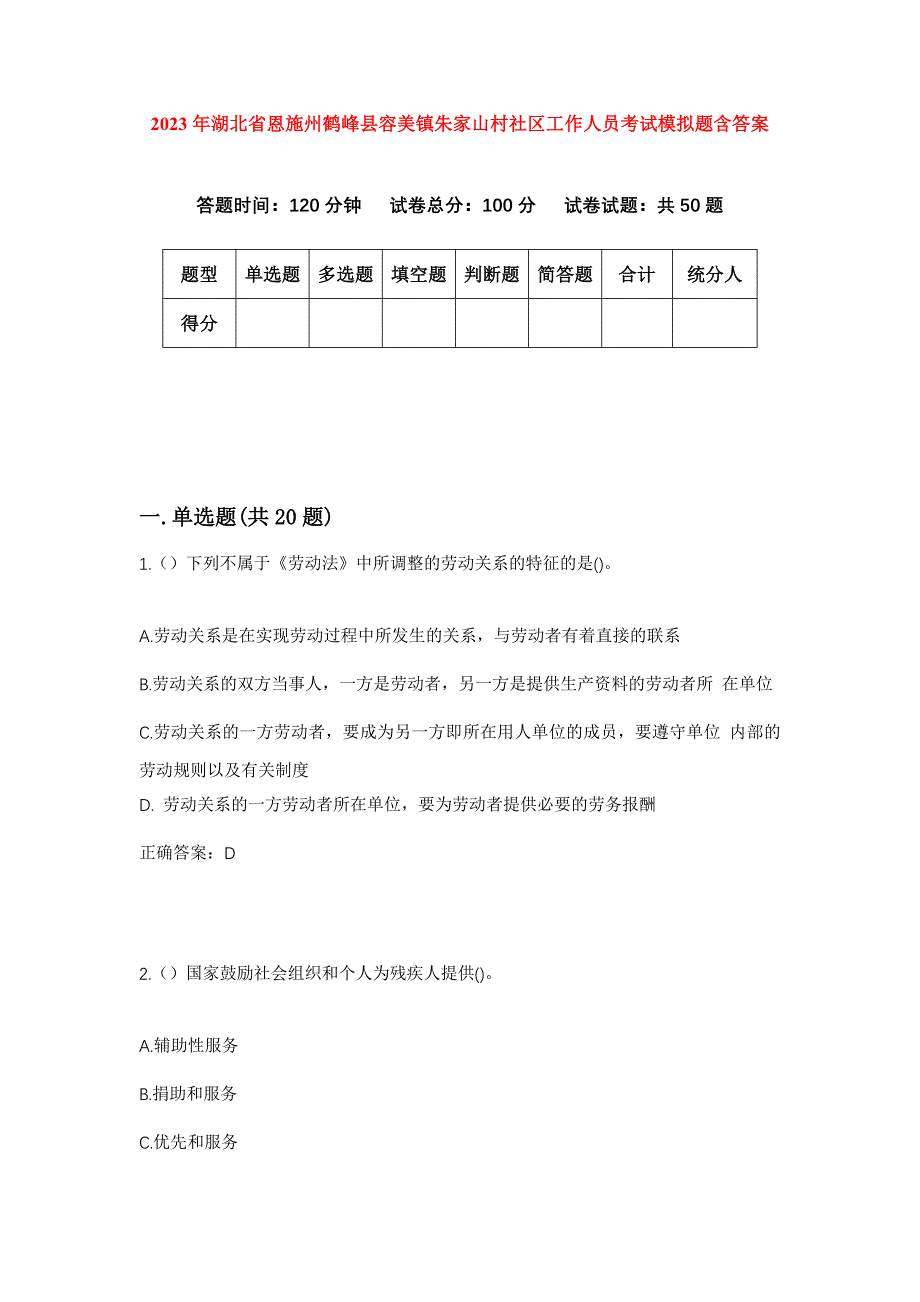 2023 年湖北省恩施州鹤峰县容美镇朱家山村社区工作人员考试模拟题含答案

答题时间：120 分钟　试卷总分：100 分　试卷试题：共 50 题

| 题型 | 单选题 | 多选题 | 填空题 | 判断题 | 简答题 | 合计 | 统分人 |
|---|---|---|---|---|---|---|---|
| 得分 | | | | | | | |

一.单选题(共 20 题)

1.（）下列不属于《劳动法》中所调整的劳动关系的特征的是()。

A.劳动关系是在实现劳动过程中所发生的关系，与劳动者有着直接的联系

B.劳动关系的双方当事人，一方是劳动者，另一方是提供生产资料的劳动者所 在单位

C.劳动关系的一方劳动者，要成为另一方即所在用人单位的成员，要遵守单位 内部的劳动规则以及有关制度

D. 劳动关系的一方劳动者所在单位，要为劳动者提供必要的劳务报酬

正确答案：D

2.（）国家鼓励社会组织和个人为残疾人提供()。

A.辅助性服务

B.捐助和服务

C.优先和服务